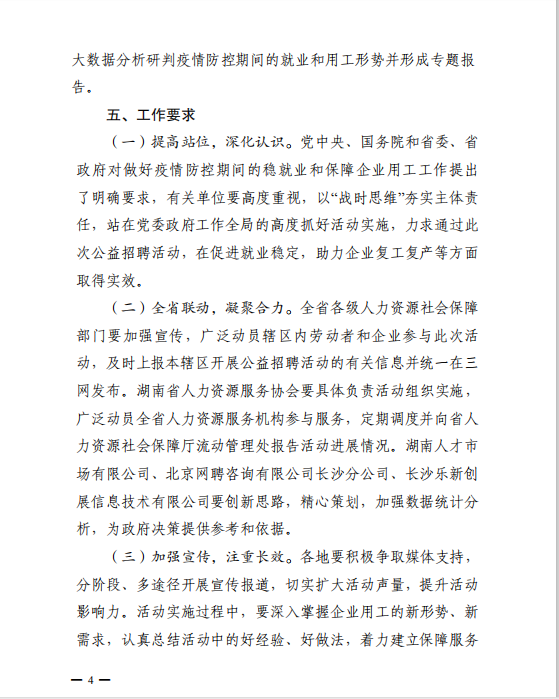 大数据分析研判疫情防控期间的就业和用工形势并形成专题报告。

五、工作要求

（一）提高站位，深化认识。党中央、国务院和省委、省政府对做好疫情防控期间的稳就业和保障企业用工工作提出了明确要求，有关单位要高度重视，以“战时思维”夯实主体责任，站在党委政府工作全局的高度抓好活动实施，力求通过此次公益招聘活动，在促进就业稳定，助力企业复工复产等方面取得实效。

（二）全省联动，凝聚合力。全省各级人力资源社会保障部门要加强宣传，广泛动员辖区内劳动者和企业参与此次活动，及时上报本辖区开展公益招聘活动的有关信息并统一在三网发布。湖南省人力资源服务协会要具体负责活动组织实施，广泛动员全省人力资源服务机构参与服务，定期调度并向省人力资源社会保障厅流动管理处报告活动进展情况。湖南人才市场有限公司、北京网聘咨询有限公司长沙分公司、长沙乐新创展信息技术有限公司要创新思路，精心策划，加强数据统计分析，为政府决策提供参考和依据。

（三）加强宣传，注重长效。各地要积极争取媒体支持，分阶段、多途径开展宣传报道，切实扩大活动声量，提升活动影响力。活动实施过程中，要深入掌握企业用工的新形势、新需求，认真总结活动中的好经验、好做法，着力建立保障服务

— 4 —